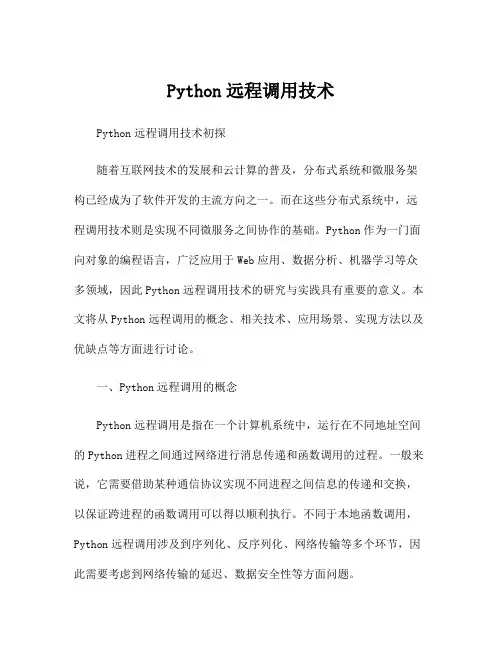 Python 远程调用技术

Python 远程调用技术初探

随着互联网技术的发展和云计算的普及，分布式系统和微服务架构已经成为了软件开发的主流方向之一。而在这些分布式系统中，远程调用技术则是实现不同微服务之间协作的基础。Python 作为一门面向对象的编程语言，广泛应用于 Web 应用、数据分析、机器学习等众多领域，因此 Python 远程调用技术的研究与实践具有重要的意义。本文将从 Python 远程调用的概念、相关技术、应用场景、实现方法以及优缺点等方面进行讨论。

一、Python 远程调用的概念

Python 远程调用是指在一个计算机系统中，运行在不同地址空间的 Python 进程之间通过网络进行消息传递和函数调用的过程。一般来说，它需要借助某种通信协议实现不同进程之间信息的传递和交换，以保证跨进程的函数调用可以得以顺利执行。不同于本地函数调用，Python 远程调用涉及到序列化、反序列化、网络传输等多个环节，因此需要考虑到网络传输的延迟、数据安全性等方面问题。